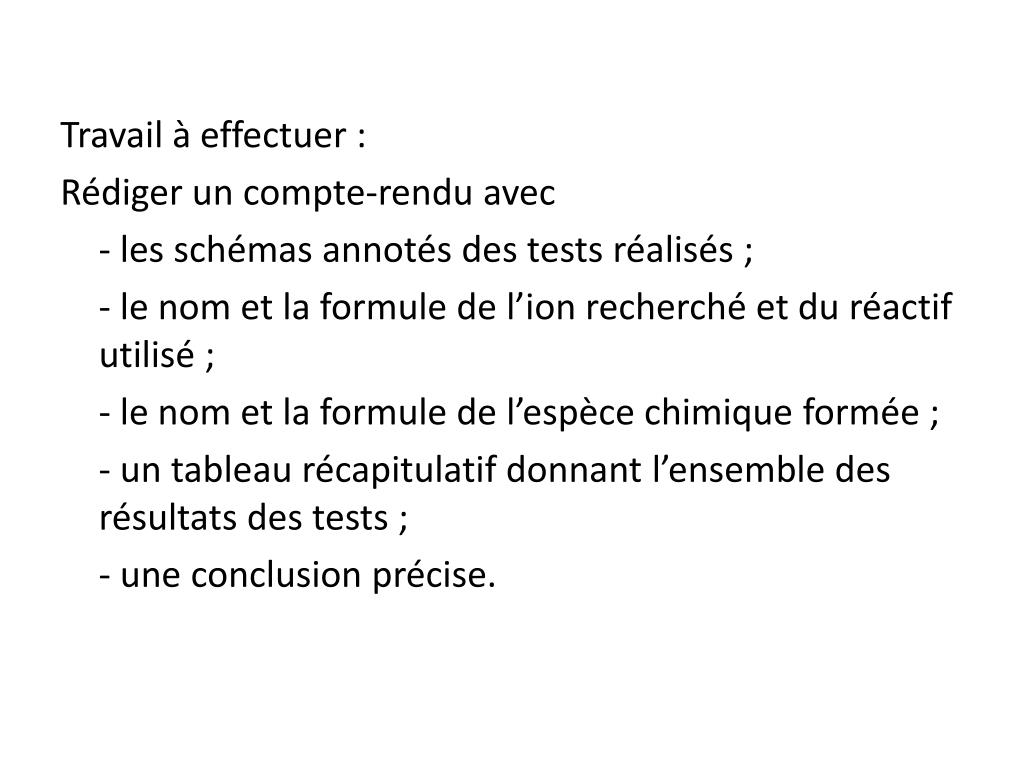 Travail à effectuer :

Rédiger un compte-rendu avec

- les schémas annotés des tests réalisés ;

- le nom et la formule de l’ion recherché et du réactif utilisé ;

- le nom et la formule de l’espèce chimique formée ;

- un tableau récapitulatif donnant l’ensemble des résultats des tests ;

- une conclusion précise.